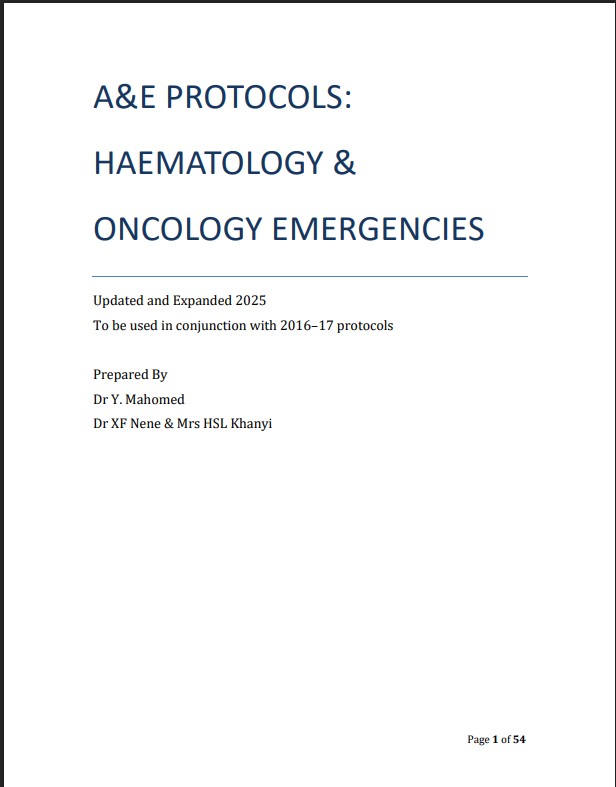 A&E PROTOCOLS:

HAEMATOLOGY &

ONCOLOGY EMERGENCIES

Updated and Expanded 2025
To be used in conjunction with 2016–17 protocols

Prepared By
Dr Y. Mahomed
Dr XF Nene & Mrs HSL Khanyi

Page 1 of 54